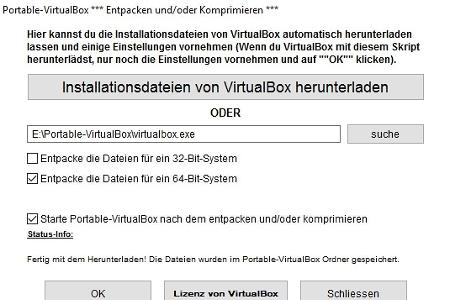 Portable-VirtualBox *** Entpacken und/oder Komprimieren ***

Hier kannst du die Installationsdateien von VirtualBox automatisch herunterladen lassen und einige Einstellungen vornehmen (Wenn du VirtualBox mit diesem Skript herunterlädst, nur noch die Einstellungen vornehmen und auf ""OK"" klicken).

Installationsdateien von VirtualBox herunterladen

ODER

E:\Portable-VirtualBox\virtualbox.exe

suche

Entpacke die Dateien für ein 32-Bit-System

Entpacke die Dateien für ein 64-Bit-System

Starte Portable-VirtualBox nach dem entpacken und/oder komprimieren

Status-Info:

Fertig mit dem Herunterladen! Die Dateien wurden im Portable-VirtualBox Ordner gespeichert.

OK

Lizenz von VirtualBox

Schliessen